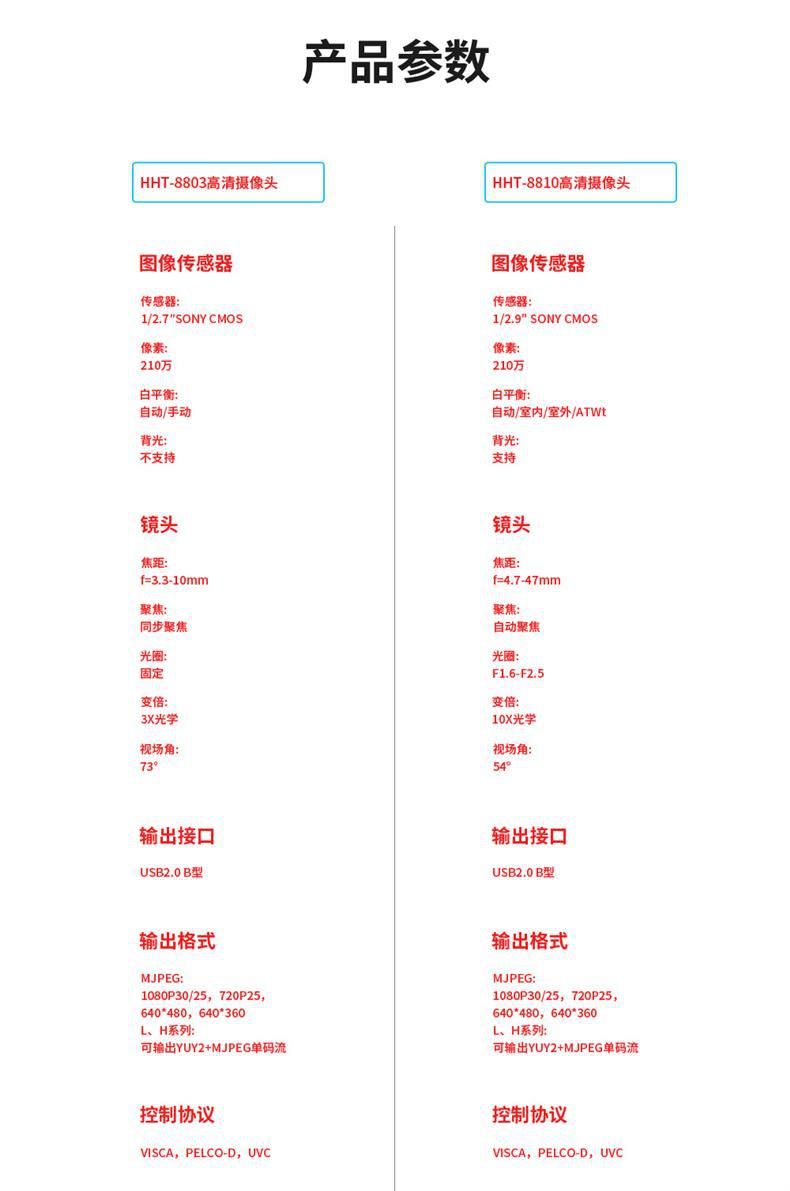 产品参数

HHT-8803高清摄像头

图像传感器

传感器:
1/2.7"SONY CMOS

像素:
210万

白平衡:
自动/手动

背光:
不支持

镜头

焦距:
f=3.3-10mm

聚焦:
同步聚焦

光圈:
固定

变倍:
3X光学

视场角:
73°

输出接口

USB2.0 B型

输出格式

MJPEG:
1080P30/25，720P25，
640*480，640*360
L、H系列:
可输出YUY2+MJPEG单码流

控制协议

VISCA，PELCO-D，UVC

HHT-8810高清摄像头

图像传感器

传感器:
1/2.9" SONY CMOS

像素:
210万

白平衡:
自动/室内/室外/ATWt

背光:
支持

镜头

焦距:
f=4.7-47mm

聚焦:
自动聚焦

光圈:
F1.6-F2.5

变倍:
10X光学

视场角:
54°

输出接口

USB2.0 B型

输出格式

MJPEG:
1080P30/25，720P25，
640*480，640*360
L、H系列:
可输出YUY2+MJPEG单码流

控制协议

VISCA，PELCO-D，UVC